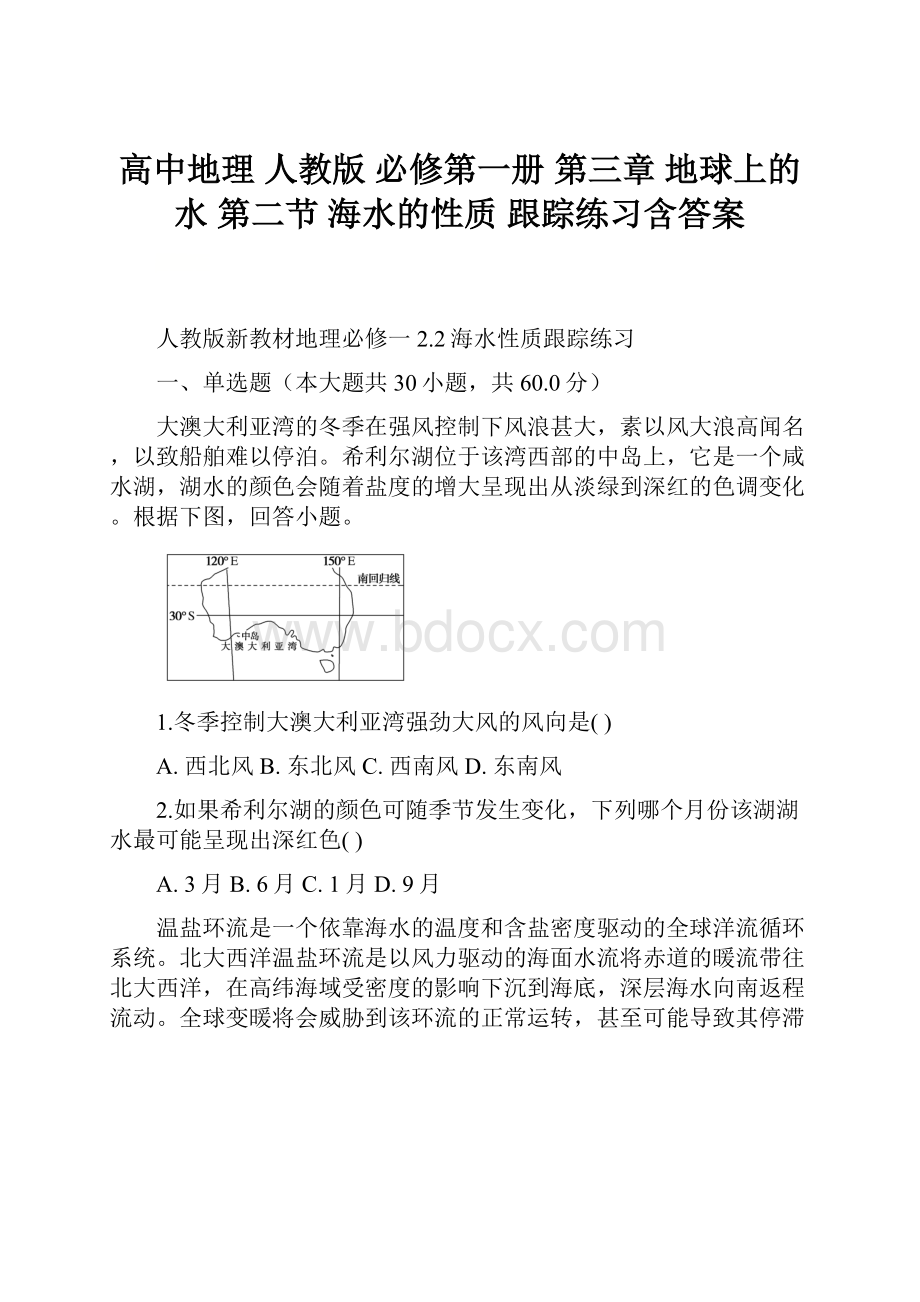 高中地理 人教版 必修第一册 第三章 地球上的水 第二节 海水的性质 跟踪练习含答案

人教版新教材地理必修一 2.2 海水性质跟踪练习

一、单选题（本大题共 30 小题，共 60.0 分）

大澳大利亚湾的冬季在强风控制下风浪甚大，素以风大浪高闻名，以致船舶难以停泊。希利尔湖位于该湾西部的中岛上，它是一个咸水湖，湖水的颜色会随着盐度的增大呈现出从淡绿到深红的色调变化。根据下图，回答小题。

120° E
150° E
南回归线
30° S
中岛
大 澳 大 利 亚 湾

www.bdocx.com

1.冬季控制大澳大利亚湾强劲大风的风向是( )

A. 西北风 B. 东北风 C. 西南风 D. 东南风

2.如果希利尔湖的颜色可随季节发生变化，下列哪个月份该湖湖水最可能呈现出深红色( )

A. 3 月 B. 6 月 C. 1 月 D. 9 月

温盐环流是一个依靠海水的温度和含盐密度驱动的全球洋流循环系统。北大西洋温盐环流是以风力驱动的海面水流将赤道的暖流带往北大西洋，在高纬海域受密度的影响下沉到海底，深层海水向南返程流动。全球变暖将会威胁到该环流的正常运转，甚至可能导致其停滞